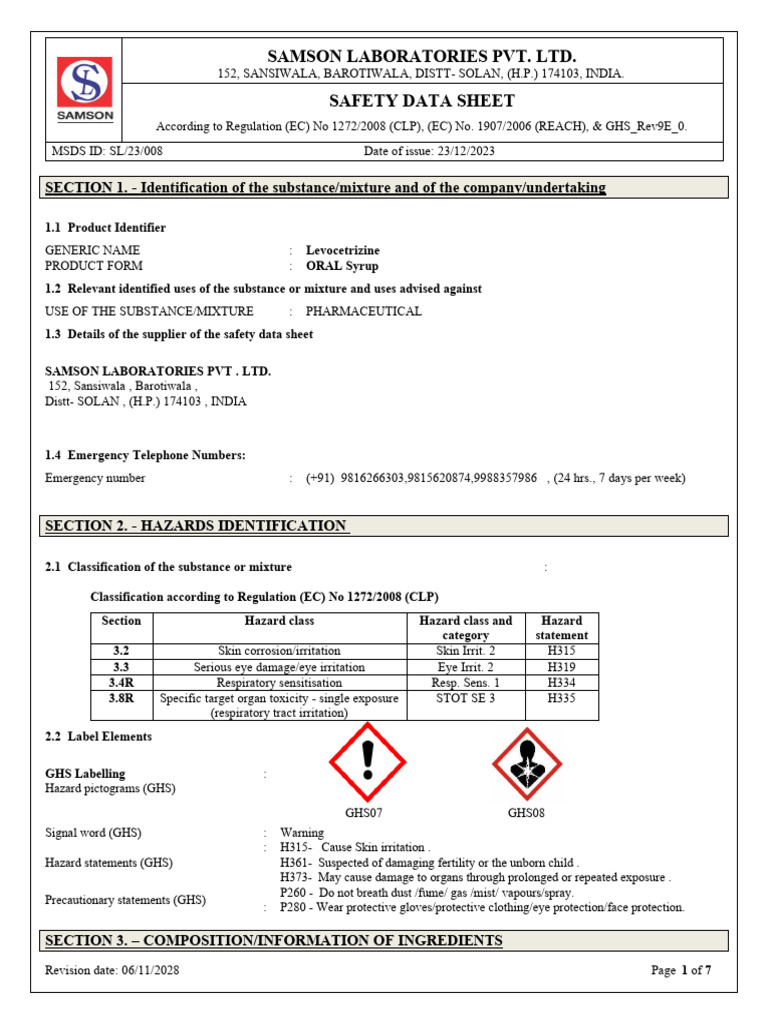 SAMSON

SAMSON LABORATORIES PVT. LTD.
152, SANSIWALA, BAROTIWALA, DISTT- SOLAN, (H.P.) 174103, INDIA.

SAFETY DATA SHEET

According to Regulation (EC) No 1272/2008 (CLP), (EC) No. 1907/2006 (REACH), & GHS_Rev9E_0.

MSDS ID: SL/23/008 Date of issue: 23/12/2023

SECTION 1. - Identification of the substance/mixture and of the company/undertaking

1.1 Product Identifier

GENERIC NAME : Levocetrizine
PRODUCT FORM : ORAL Syrup

1.2 Relevant identified uses of the substance or mixture and uses advised against

USE OF THE SUBSTANCE/MIXTURE : PHARMACEUTICAL

1.3 Details of the supplier of the safety data sheet

SAMSON LABORATORIES PVT . LTD.
152, Sansiwala , Barotiwala ,
Distt- SOLAN , (H.P.) 174103 , INDIA

1.4 Emergency Telephone Numbers:

Emergency number : (+91) 9816266303,9815620874,9988357986 , (24 hrs., 7 days per week)

SECTION 2. - HAZARDS IDENTIFICATION

2.1 Classification of the substance or mixture :

Classification according to Regulation (EC) No 1272/2008 (CLP)

| Section | Hazard class | Hazard class and category | Hazard statement |
|---|---|---|---|
| 3.2 | Skin corrosion/irritation | Skin Irrit. 2 | H315 |
| 3.3 | Serious eye damage/eye irritation | Eye Irrit. 2 | H319 |
| 3.4R | Respiratory sensitisation | Resp. Sens. 1 | H334 |
| 3.8R | Specific target organ toxicity - single exposure (respiratory tract irritation) | STOT SE 3 | H335 |

2.2 Label Elements

GHS Labelling :
Hazard pictograms (GHS)

GHS07 GHS08

Signal word (GHS) : Warning

Hazard statements (GHS) : H315- Cause Skin irritation .
H361- Suspected of damaging fertility or the unborn child .
H373- May cause damage to organs through prolonged or repeated exposure .

Precautionary statements (GHS) : P260 - Do not breath dust /fume/ gas /mist/ vapours/spray.
P280 - Wear protective gloves/protective clothing/eye protection/face protection.

SECTION 3. – COMPOSITION/INFORMATION OF INGREDIENTS

Revision date: 06/11/2028 Page 1 of 7